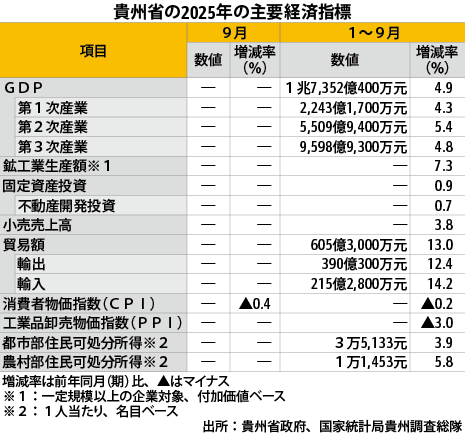 貴州省の2025年の主要経済指標

| 項目 | 9月 数値 | 9月 増減率（%） | 1～9月 数値 | 1～9月 増減率（%） |
|---|---|---|---|---|
| ＧＤＰ | — | — | １兆7,352億400万元 | 4.9 |
| 第１次産業 | — | — | 2,243億1,700万元 | 4.3 |
| 第２次産業 | — | — | 5,509億9,400万元 | 5.4 |
| 第３次産業 | — | — | 9,598億9,300万元 | 4.8 |
| 鉱工業生産額※１ | — | — | — | 7.3 |
| 固定資産投資 | — | — | — | 0.9 |
| 不動産開発投資 | — | — | — | 0.7 |
| 小売売上高 | — | — | — | 3.8 |
| 貿易額 | — | — | 605億3,000万元 | 13.0 |
| 輸出 | — | — | 390億300万元 | 12.4 |
| 輸入 | — | — | 215億2,800万元 | 14.2 |
| 消費者物価指数（ＣＰＩ） | — | ▲0.4 | — | ▲0.2 |
| 工業品卸売物価指数（ＰＰＩ） | — | — | — | ▲3.0 |
| 都市部住民可処分所得※２ | — | — | ３万5,133元 | 3.9 |
| 農村部住民可処分所得※２ | — | — | １万1,453元 | 5.8 |

増減率は前年同月（期）比、▲はマイナス
※１：一定規模以上の企業対象、付加価値ベース
※２：１人当たり、名目ベース
出所：貴州省政府、国家統計局貴州調査総隊